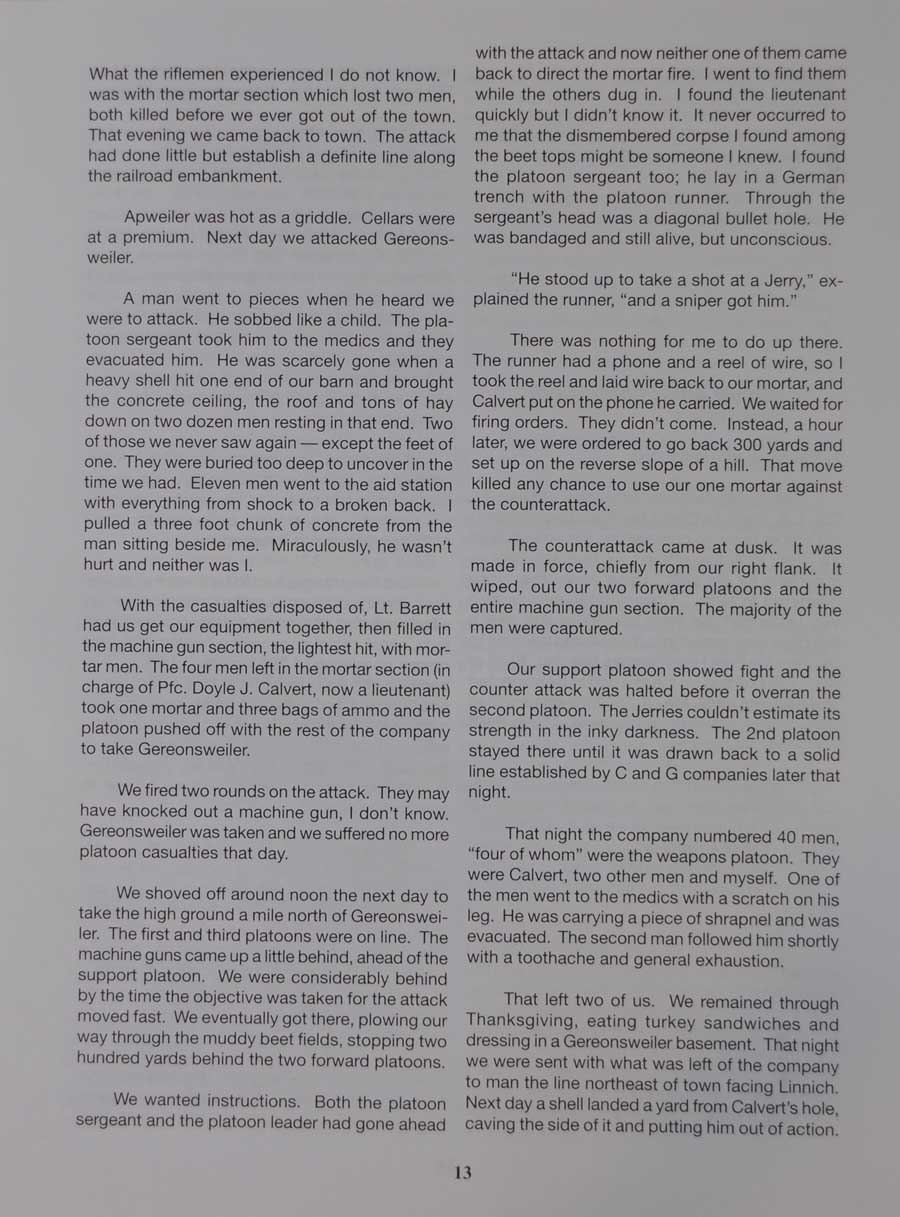 What the riflemen experienced I do not know. I was with the mortar section which lost two men, both killed before we ever got out of the town. That evening we came back to town. The attack had done little but establish a definite line along the railroad embankment.

Apweiler was hot as a griddle. Cellars were at a premium. Next day we attacked Gereonsweiler.

A man went to pieces when he heard we were to attack. He sobbed like a child. The platoon sergeant took him to the medics and they evacuated him. He was scarcely gone when a heavy shell hit one end of our barn and brought the concrete ceiling, the roof and tons of hay down on two dozen men resting in that end. Two of those we never saw again — except the feet of one. They were buried too deep to uncover in the time we had. Eleven men went to the aid station with everything from shock to a broken back. I pulled a three foot chunk of concrete from the man sitting beside me. Miraculously, he wasn't hurt and neither was I.

With the casualties disposed of, Lt. Barrett had us get our equipment together, then filled in the machine gun section, the lightest hit, with mortar men. The four men left in the mortar section (in charge of Pfc. Doyle J. Calvert, now a lieutenant) took one mortar and three bags of ammo and the platoon pushed off with the rest of the company to take Gereonsweiler.

We fired two rounds on the attack. They may have knocked out a machine gun, I don't know. Gereonsweiler was taken and we suffered no more platoon casualties that day.

We shoved off around noon the next day to take the high ground a mile north of Gereonsweiler. The first and third platoons were on line. The machine guns came up a little behind, ahead of the support platoon. We were considerably behind by the time the objective was taken for the attack moved fast. We eventually got there, plowing our way through the muddy beet fields, stopping two hundred yards behind the two forward platoons.

We wanted instructions. Both the platoon sergeant and the platoon leader had gone ahead with the attack and now neither one of them came back to direct the mortar fire. I went to find them while the others dug in. I found the lieutenant quickly but I didn't know it. It never occurred to me that the dismembered corpse I found among the beet tops might be someone I knew. I found the platoon sergeant too; he lay in a German trench with the platoon runner. Through the sergeant's head was a diagonal bullet hole. He was bandaged and still alive, but unconscious.

"He stood up to take a shot at a Jerry," explained the runner, "and a sniper got him."

There was nothing for me to do up there. The runner had a phone and a reel of wire, so I took the reel and laid wire back to our mortar, and Calvert put on the phone he carried. We waited for firing orders. They didn't come. Instead, a hour later, we were ordered to go back 300 yards and set up on the reverse slope of a hill. That move killed any chance to use our one mortar against the counterattack.

The counterattack came at dusk. It was made in force, chiefly from our right flank. It wiped, out our two forward platoons and the entire machine gun section. The majority of the men were captured.

Our support platoon showed fight and the counter attack was halted before it overran the second platoon. The Jerries couldn't estimate its strength in the inky darkness. The 2nd platoon stayed there until it was drawn back to a solid line established by C and G companies later that night.

That night the company numbered 40 men, "four of whom" were the weapons platoon. They were Calvert, two other men and myself. One of the men went to the medics with a scratch on his leg. He was carrying a piece of shrapnel and was evacuated. The second man followed him shortly with a toothache and general exhaustion.

That left two of us. We remained through Thanksgiving, eating turkey sandwiches and dressing in a Gereonsweiler basement. That night we were sent with what was left of the company to man the line northeast of town facing Linnich. Next day a shell landed a yard from Calvert's hole, caving the side of it and putting him out of action.

13